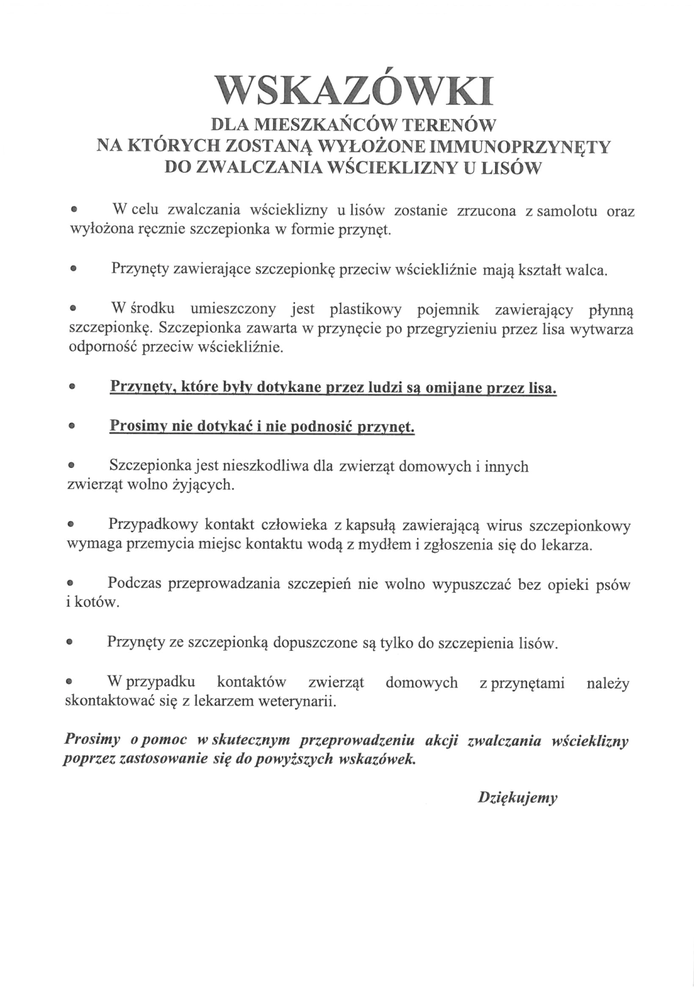 WSKAZÓWKI

DLA MIESZKAŃCÓW TERENÓW NA KTÓRYCH ZOSTANĄ WYŁOŻONE IMMUNOPRZYNĘTY DO ZWALCZANIA WŚCIEKLIZNY U LISÓW

• W celu zwalczania wścieklizny u lisów zostanie zrzucona z samolotu oraz wyłożona ręcznie szczepionka w formie przynęt.

• Przynęty zawierające szczepionkę przeciw wściekliźnie mają kształt walca.

• W środku umieszczony jest plastikowy pojemnik zawierający płynną szczepionkę. Szczepionka zawarta w przynęcie po przegryzieniu przez lisa wytwarza odporność przeciw wściekliźnie.

• Przynęty, które były dotykane przez ludzi są omijane przez lisa.

• Prosimy nie dotykać i nie podnosić przynęt.

• Szczepionka jest nieszkodliwa dla zwierząt domowych i innych zwierząt wolno żyjących.

• Przypadkowy kontakt człowieka z kapsułą zawierającą wirus szczepionkowy wymaga przemycia miejsc kontaktu wodą z mydłem i zgłoszenia się do lekarza.

• Podczas przeprowadzania szczepień nie wolno wypuszczać bez opieki psów i kotów.

• Przynęty ze szczepionką dopuszczone są tylko do szczepienia lisów.

• W przypadku kontaktów zwierząt domowych z przynętami należy skontaktować się z lekarzem weterynarii.

Prosimy o pomoc w skutecznym przeprowadzeniu akcji zwalczania wścieklizny poprzez zastosowanie się do powyższych wskazówek.

Dziękujemy